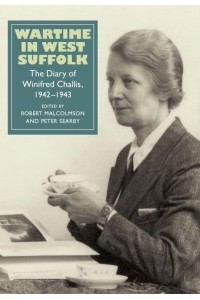 WARTIME IN WEST SUFFOLK

The Diary of Winifred Challis, 1942–1943

EDITED BY
ROBERT MALCOLMSON AND PETER SEARBY